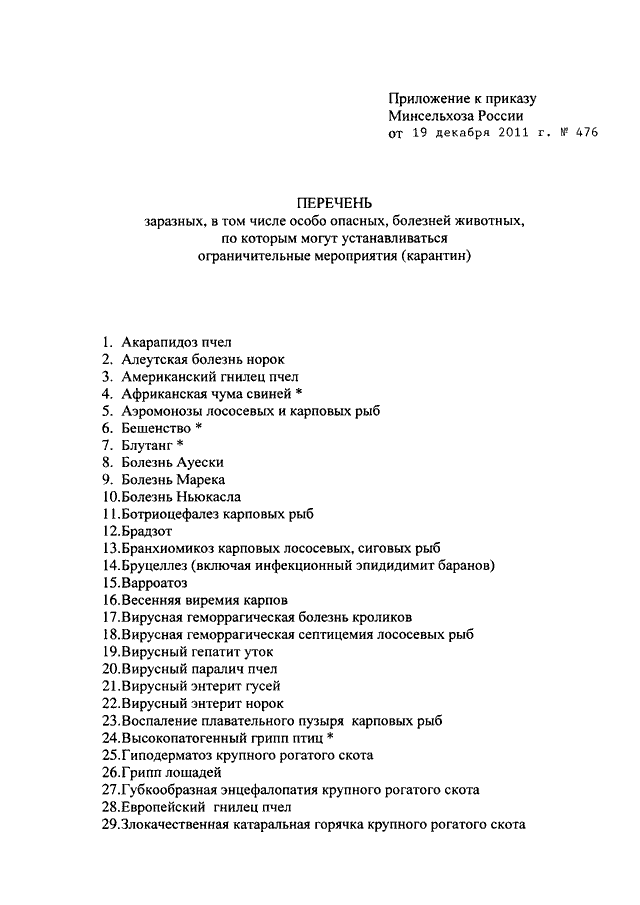 Приложение к приказу
Минсельхоза России
от 19 декабря 2011 г. № 476

ПЕРЕЧЕНЬ
заразных, в том числе особо опасных, болезней животных, по которым могут устанавливаться ограничительные мероприятия (карантин)

1. Акарапидоз пчел
2. Алеутская болезнь норок
3. Американский гнилец пчел
4. Африканская чума свиней *
5. Аэромонозы лососевых и карповых рыб
6. Бешенство *
7. Блутанг *
8. Болезнь Ауески
9. Болезнь Марека
10.Болезнь Ньюкасла
11.Ботриоцефалез карповых рыб
12.Брадзот
13.Бранхиомикоз карповых лососевых, сиговых рыб
14.Бруцеллез (включая инфекционный эпидидимит баранов)
15.Варроатоз
16.Весенняя виремия карпов
17.Вирусная геморрагическая болезнь кроликов
18.Вирусная геморрагическая септицемия лососевых рыб
19.Вирусный гепатит уток
20.Вирусный паралич пчел
21.Вирусный энтерит гусей
22.Вирусный энтерит норок
23.Воспаление плавательного пузыря карповых рыб
24.Высокопатогенный грипп птиц *
25.Гиподерматоз крупного рогатого скота
26.Грипп лошадей
27.Губкообразная энцефалопатия крупного рогатого скота
28.Европейский гнилец пчел
29.Злокачественная катаральная горячка крупного рогатого скота